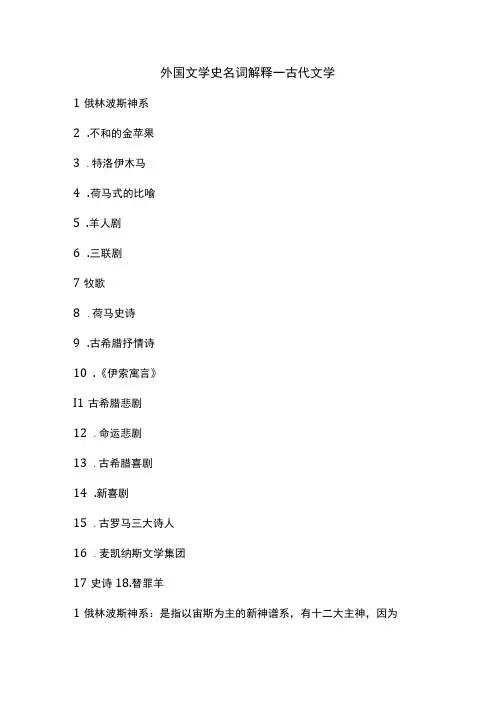 外国文学史名词解释一古代文学

1 俄林波斯神系

2 .不和的金苹果

3 . 特洛伊木马

4 .荷马式的比喻

5 .羊人剧

6 .三联剧

7 牧歌

8 . 荷马史诗

9 .古希腊抒情诗

10 .《伊索寓言》

I1 古希腊悲剧

12 . 命运悲剧

13 . 古希腊喜剧

14 .新喜剧

15 . 古罗马三大诗人

16 . 麦凯纳斯文学集团

17 史诗 18.替罪羊

1 俄林波斯神系：是指以宙斯为主的新神谱系，有十二大主神，因为